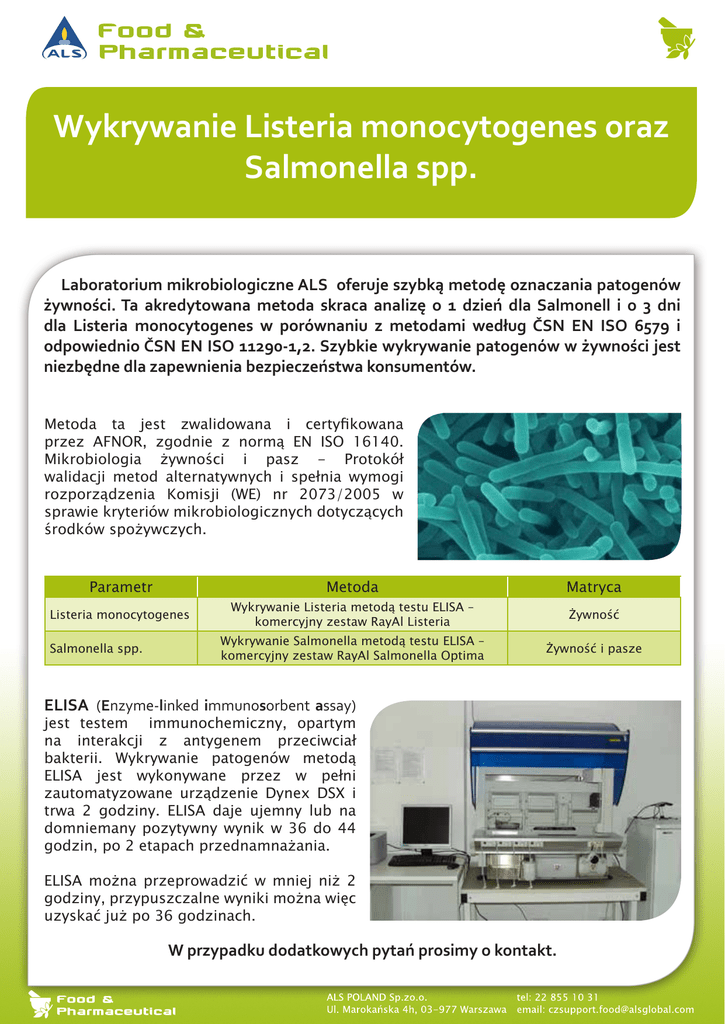 ALS Food & Pharmaceutical

Wykrywanie Listeria monocytogenes oraz Salmonella spp.

Laboratorium mikrobiologiczne ALS oferuje szybką metodę oznaczania patogenów żywności. Ta akredytowana metoda skraca analizę o 1 dzień dla Salmonell i o 3 dni dla Listeria monocytogenes w porównaniu z metodami według ČSN EN ISO 6579 i odpowiednio ČSN EN ISO 11290-1,2. Szybkie wykrywanie patogenów w żywności jest niezbędne dla zapewnienia bezpieczeństwa konsumentów.

Metoda ta jest zwalidowana i certyfikowana przez AFNOR, zgodnie z normą EN ISO 16140. Mikrobiologia żywności i pasz – Protokół walidacji metod alternatywnych i spełnia wymogi rozporządzenia Komisji (WE) nr 2073/2005 w sprawie kryteriów mikrobiologicznych dotyczących środków spożywczych.

| Parametr | Metoda | Matryca |
|---|---|---|
| Listeria monocytogenes | Wykrywanie Listeria metodą testu ELISA – komercyjny zestaw RayAl Listeria | Żywność |
| Salmonella spp. | Wykrywanie Salmonella metodą testu ELISA – komercyjny zestaw RayAl Salmonella Optima | Żywność i pasze |

ELISA (Enzyme-linked immunosorbent assay) jest testem immunochemiczny, opartym na interakcji z antygenem przeciwciał bakterii. Wykrywanie patogenów metodą ELISA jest wykonywane przez w pełni zautomatyzowane urządzenie Dynex DSX i trwa 2 godziny. ELISA daje ujemny lub na domniemany pozytywny wynik w 36 do 44 godzin, po 2 etapach przednamnażania.

ELISA można przeprowadzić w mniej niż 2 godziny, przypuszczalne wyniki można więc uzyskać już po 36 godzinach.

W przypadku dodatkowych pytań prosimy o kontakt.

Food & Pharmaceutical
ALS POLAND Sp.zo.o.
Ul. Marokańska 4h, 03-977 Warszawa
tel: 22 855 10 31
email: czsupport.food@alsglobal.com